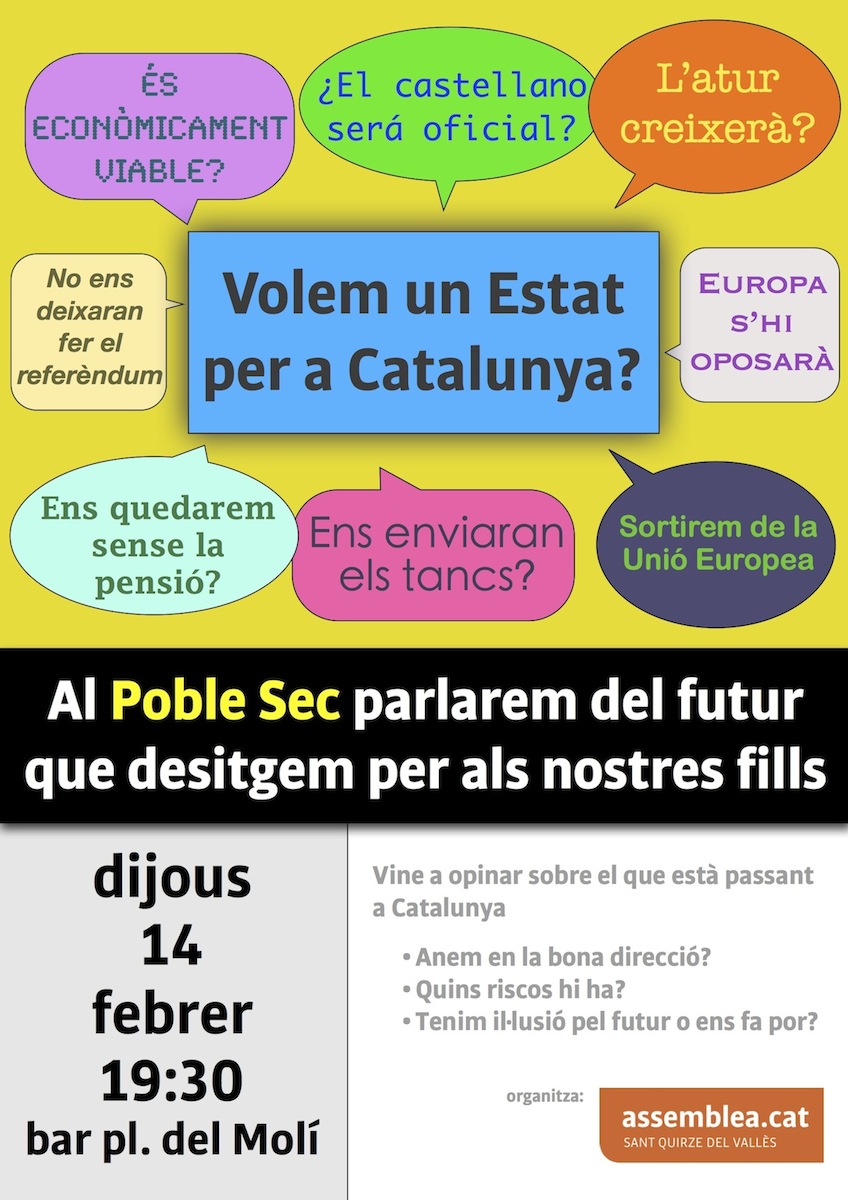 ÉS ECONÒMICAMENT VIABLE?

¿El castellano será oficial?

L'atur creixerà?

No ens deixaran fer el referèndum

Volem un Estat per a Catalunya?

EUROPA S'HI OPOSARÀ

Ens quedarem sense la pensió?

Ens enviaran els tancs?

Sortirem de la Unió Europea

Al Poble Sec parlarem del futur que desitgem per als nostres fills

dijous
14
febrer
19:30
bar pl. del Molí

Vine a opinar sobre el que està passant a Catalunya

• Anem en la bona direcció?
• Quins riscos hi ha?
• Tenim il·lusió pel futur o ens fa por?

organitza:

assemblea.cat
SANT QUIRZE DEL VALLÈS